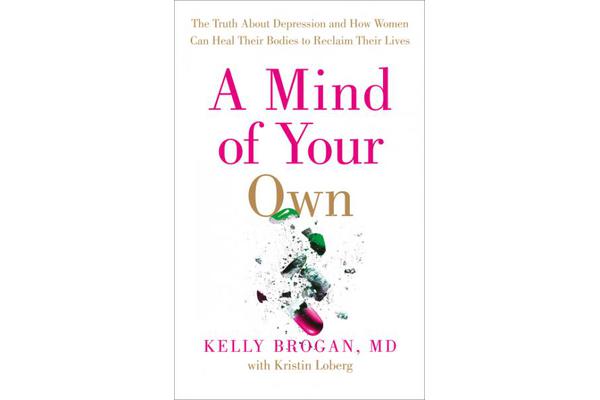 The Truth About Depression and How Women Can Heal Their Bodies to Reclaim Their Lives

A Mind of Your Own

KELLY BROGAN, MD
with Kristin Loberg